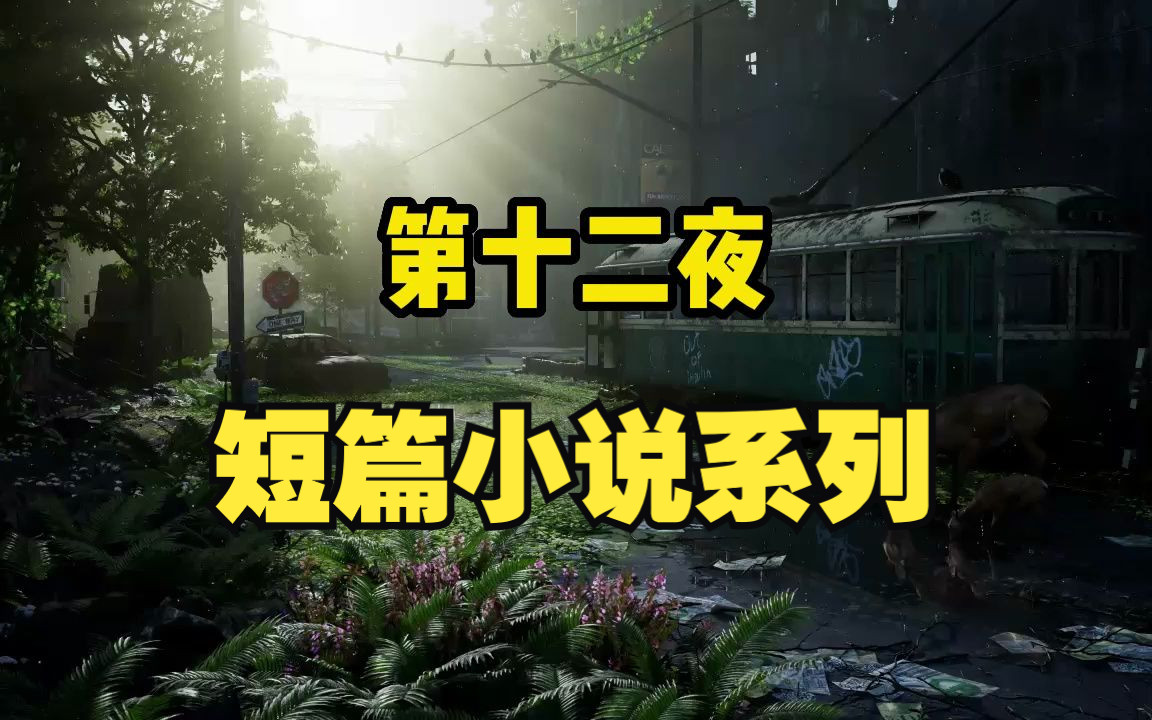 第十二夜

短篇小说系列